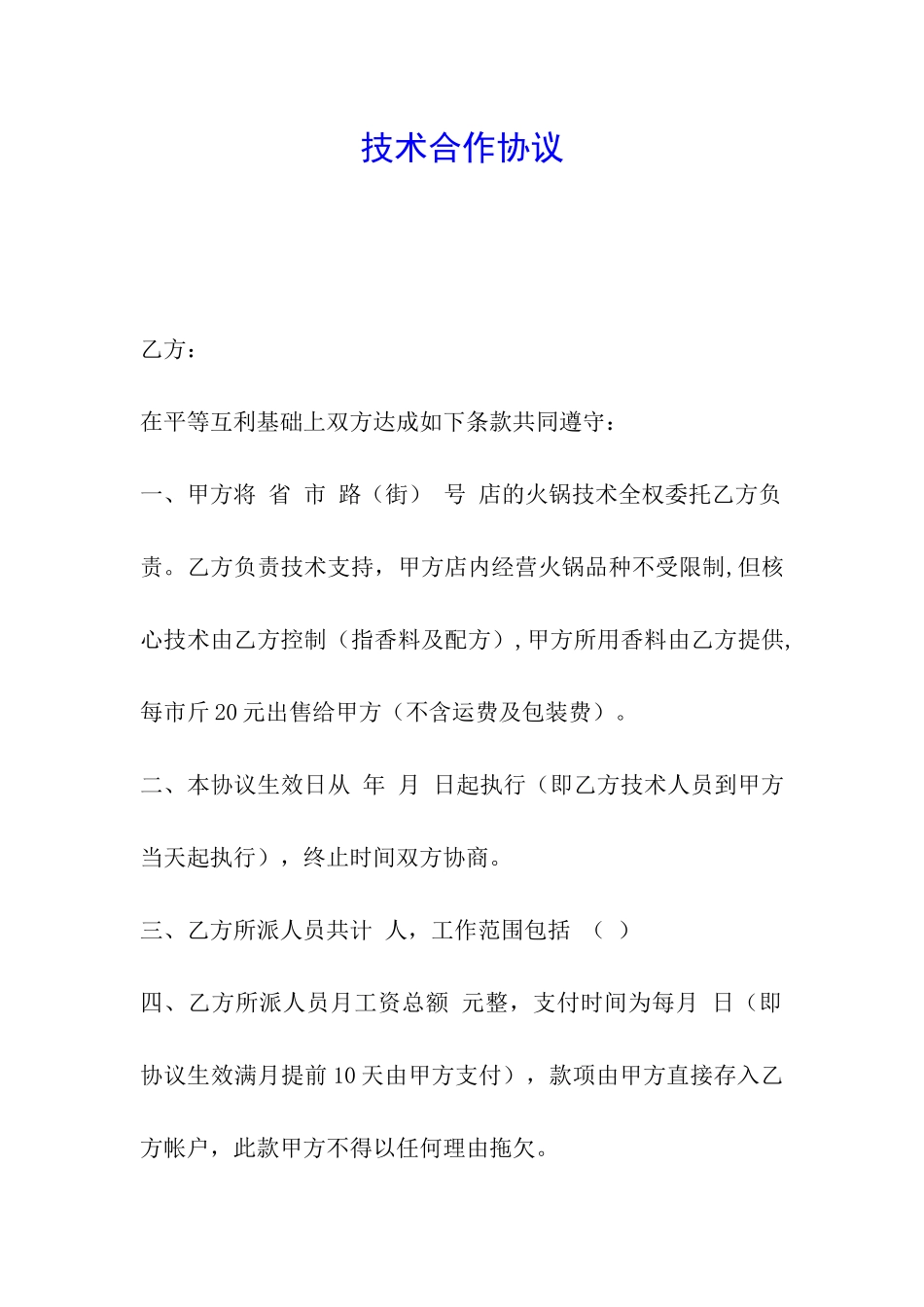 技术合作协议

乙方：

在平等互利基础上双方达成如下条款共同遵守：

一、甲方将 省 市 路（街） 号 店的火锅技术全权委托乙方负责。乙方负责技术支持，甲方店内经营火锅品种不受限制,但核心技术由乙方控制（指香料及配方）,甲方所用香料由乙方提供,每市斤20元出售给甲方（不含运费及包装费）。

二、本协议生效日从 年 月 日起执行（即乙方技术人员到甲方当天起执行），终止时间双方协商。

三、乙方所派人员共计 人，工作范围包括 （ ）

四、乙方所派人员月工资总额 元整，支付时间为每月 日（即协议生效满月提前10天由甲方支付），款项由甲方直接存入乙方帐户，此款甲方不得以任何理由拖欠。